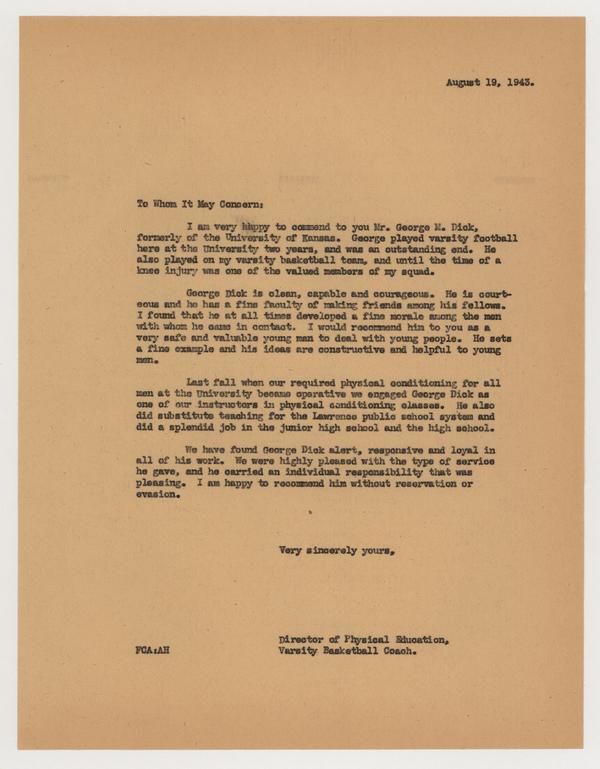 August 19, 1943.

To Whom It May Concern:

I am very happy to commend to you Mr. George M. Dick, formerly of the University of Kansas. George played varsity football here at the University two years, and was an outstanding end. He also played on my varsity basketball team, and until the time of a knee injury was one of the valued members of my squad.

George Dick is clean, capable and courageous. He is courteous and he has a fine faculty of making friends among his fellows. I found that he at all times developed a fine morale among the men with whom he came in contact. I would recommend him to you as a very safe and valuable young man to deal with young people. He sets a fine example and his ideas are constructive and helpful to young men.

Last fall when our required physical conditioning for all men at the University became operative we engaged George Dick as one of our instructors in physical conditioning classes. He also did substitute teaching for the Lawrence public school system and did a splendid job in the junior high school and the high school.

We have found George Dick alert, responsive and loyal in all of his work. We were highly pleased with the type of service he gave, and he carried an individual responsibility that was pleasing. I am happy to recommend him without reservation or evasion.

Very sincerely yours,

Director of Physical Education,
Varsity Basketball Coach.

FCA:AH